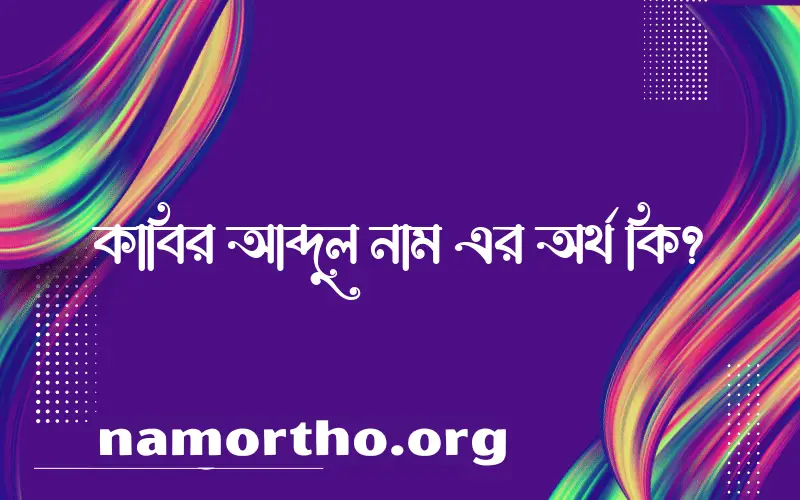 কাবির আব্দুল নাম এর অর্থ কি?

namortho.org